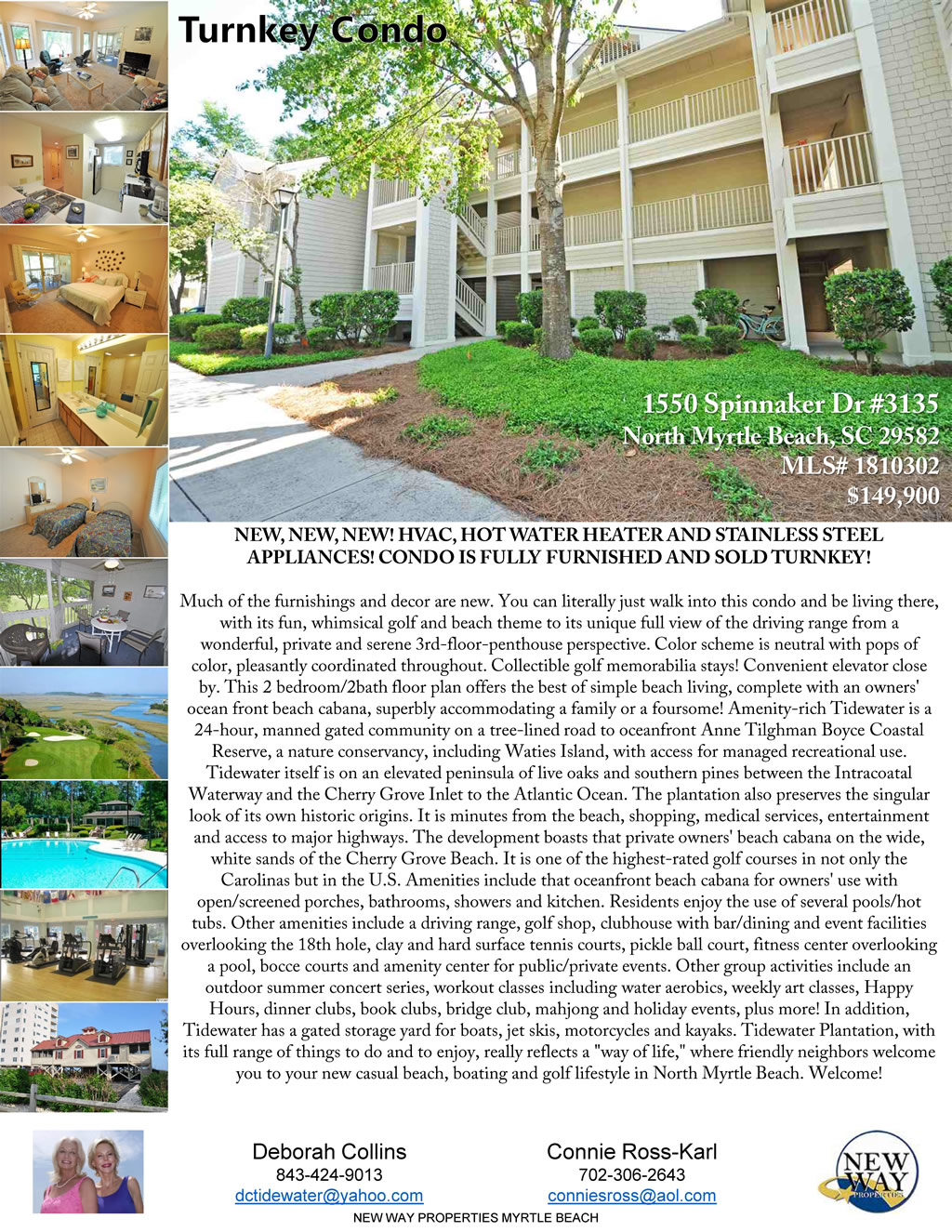 Turnkey Condo

1550 Spinnaker Dr #3135
North Myrtle Beach, SC 29582
MLS# 1810302
$149,900

NEW, NEW, NEW! HVAC, HOT WATER HEATER AND STAINLESS STEEL APPLIANCES! CONDO IS FULLY FURNISHED AND SOLD TURNKEY!

Much of the furnishings and decor are new. You can literally just walk into this condo and be living there, with its fun, whimsical golf and beach theme to its unique full view of the driving range from a wonderful, private and serene 3rd-floor-penthouse perspective. Color scheme is neutral with pops of color, pleasantly coordinated throughout. Collectible golf memorabilia stays! Convenient elevator close by. This 2 bedroom/2bath floor plan offers the best of simple beach living, complete with an owners' ocean front beach cabana, superbly accommodating a family or a foursome! Amenity-rich Tidewater is a 24-hour, manned gated community on a tree-lined road to oceanfront Anne Tilghman Boyce Coastal Reserve, a nature conservancy, including Waties Island, with access for managed recreational use. Tidewater itself is on an elevated peninsula of live oaks and southern pines between the Intracoatal Waterway and the Cherry Grove Inlet to the Atlantic Ocean. The plantation also preserves the singular look of its own historic origins. It is minutes from the beach, shopping, medical services, entertainment and access to major highways. The development boasts that private owners' beach cabana on the wide, white sands of the Cherry Grove Beach. It is one of the highest-rated golf courses in not only the Carolinas but in the U.S. Amenities include that oceanfront beach cabana for owners' use with open/screened porches, bathrooms, showers and kitchen. Residents enjoy the use of several pools/hot tubs. Other amenities include a driving range, golf shop, clubhouse with bar/dining and event facilities overlooking the 18th hole, clay and hard surface tennis courts, pickle ball court, fitness center overlooking a pool, bocce courts and amenity center for public/private events. Other group activities include an outdoor summer concert series, workout classes including water aerobics, weekly art classes, Happy Hours, dinner clubs, book clubs, bridge club, mahjong and holiday events, plus more! In addition, Tidewater has a gated storage yard for boats, jet skis, motorcycles and kayaks. Tidewater Plantation, with its full range of things to do and to enjoy, really reflects a "way of life," where friendly neighbors welcome you to your new casual beach, boating and golf lifestyle in North Myrtle Beach. Welcome!

Deborah Collins
843-424-9013
dctidewater@yahoo.com

Connie Ross-Karl
702-306-2643
conniesross@aol.com

NEW WAY PROPERTIES

NEW WAY PROPERTIES MYRTLE BEACH